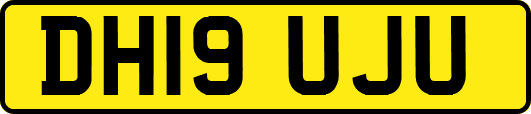 DH19 UJU